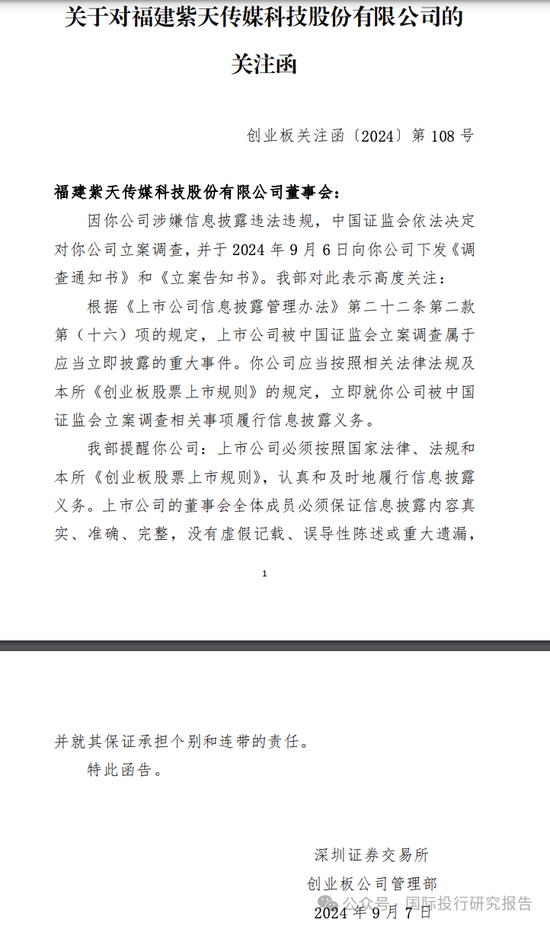 关于对福建紫天传媒科技股份有限公司的关注函

创业板关注函〔2024〕第 108 号

福建紫天传媒科技股份有限公司董事会：

因你公司涉嫌信息披露违法违规，中国证监会依法决定对你公司立案调查，并于 2024 年 9 月 6 日向你公司下发《调查通知书》和《立案告知书》。我部对此表示高度关注：

根据《上市公司信息披露管理办法》第二十二条第二款第（十六）项的规定，上市公司被中国证监会立案调查属于应当立即披露的重大事件。你公司应当按照相关法律法规及本所《创业板股票上市规则》的规定，立即就你公司被中国证监会立案调查相关事项履行信息披露义务。

我部提醒你公司：上市公司必须按照国家法律、法规和本所《创业板股票上市规则》，认真和及时地履行信息披露义务。上市公司的董事会全体成员必须保证信息披露内容真实、准确、完整，没有虚假记载、误导性陈述或重大遗漏，

1

并就其保证承担个别和连带的责任。

特此函告。

深圳证券交易所

创业板公司管理部

2024 年 9 月 7 日

公众号 · 国际投行研究报告